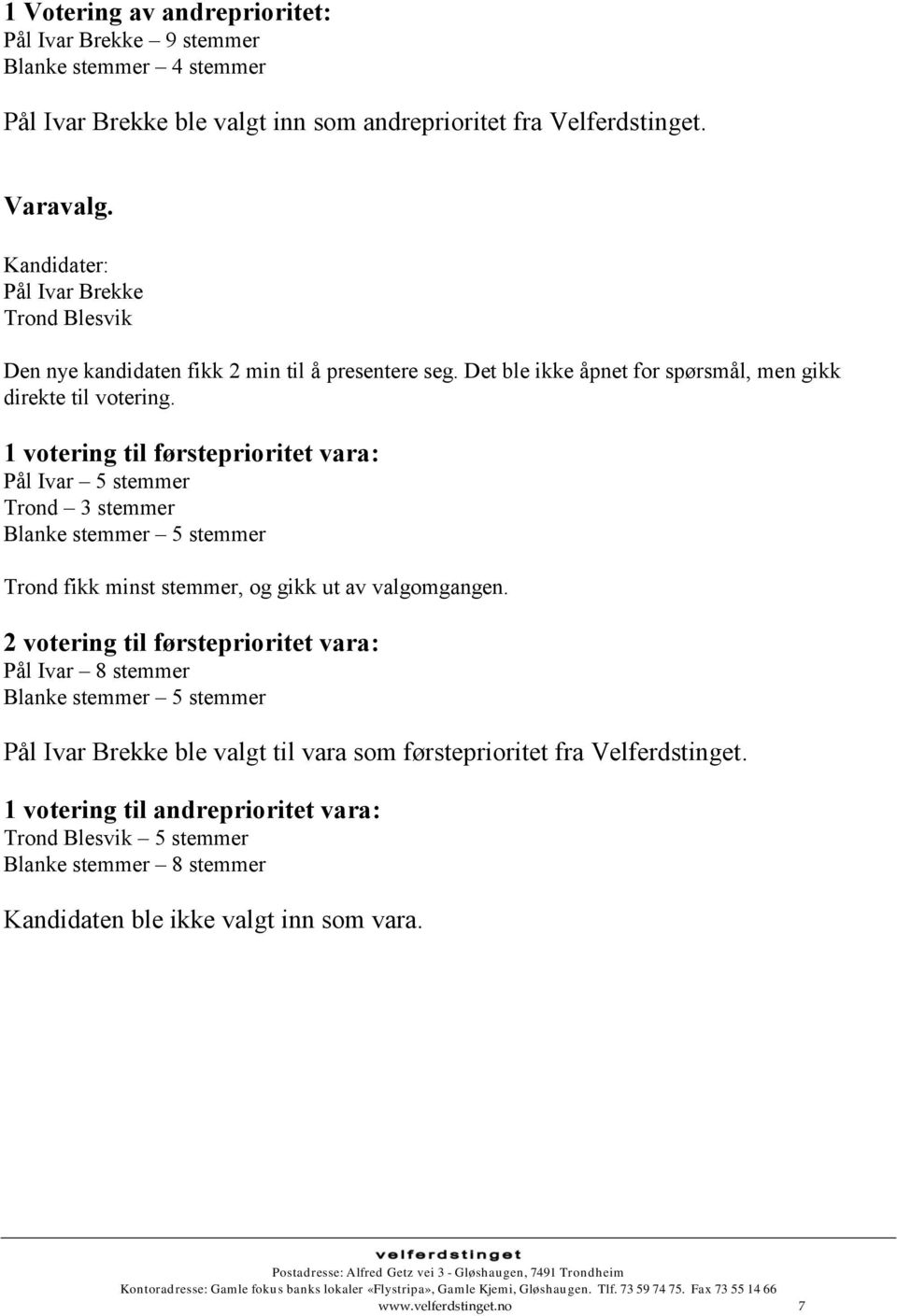 1 Votering av andreprioritet:
Pål Ivar Brekke – 9 stemmer
Blanke stemmer – 4 stemmer

Pål Ivar Brekke ble valgt inn som andreprioritet fra Velferdstinget.

Varavalg.

Kandidater:
Pål Ivar Brekke
Trond Blesvik

Den nye kandidaten fikk 2 min til å presentere seg. Det ble ikke åpnet for spørsmål, men gikk direkte til votering.

1 votering til førsteprioritet vara:
Pål Ivar – 5 stemmer
Trond – 3 stemmer
Blanke stemmer – 5 stemmer

Trond fikk minst stemmer, og gikk ut av valgomgangen.

2 votering til førsteprioritet vara:
Pål Ivar – 8 stemmer
Blanke stemmer – 5 stemmer

Pål Ivar Brekke ble valgt til vara som førsteprioritet fra Velferdstinget.

1 votering til andreprioritet vara:
Trond Blesvik – 5 stemmer
Blanke stemmer – 8 stemmer

Kandidaten ble ikke valgt inn som vara.

velferdstinget
Postadresse: Alfred Getz vei 3 - Gløshaugen, 7491 Trondheim
Kontoradresse: Gamle fokus banks lokaler «Flystripa», Gamle Kjemi, Gløshaugen. Tlf. 73 59 74 75. Fax 73 55 14 66
www.velferdstinget.no 7